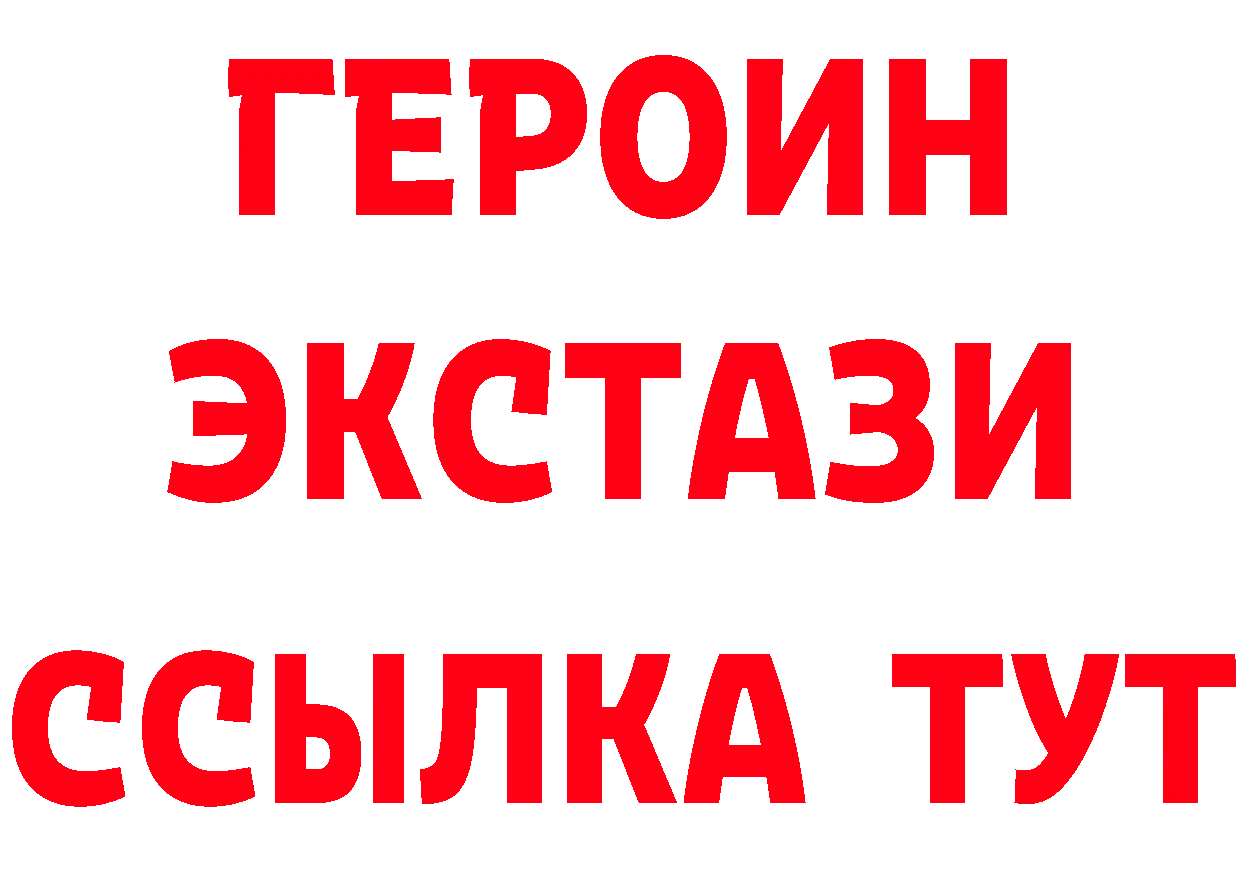 ГЕРОИН
ЭКСТАЗИ
ССЫЛКА ТУТ